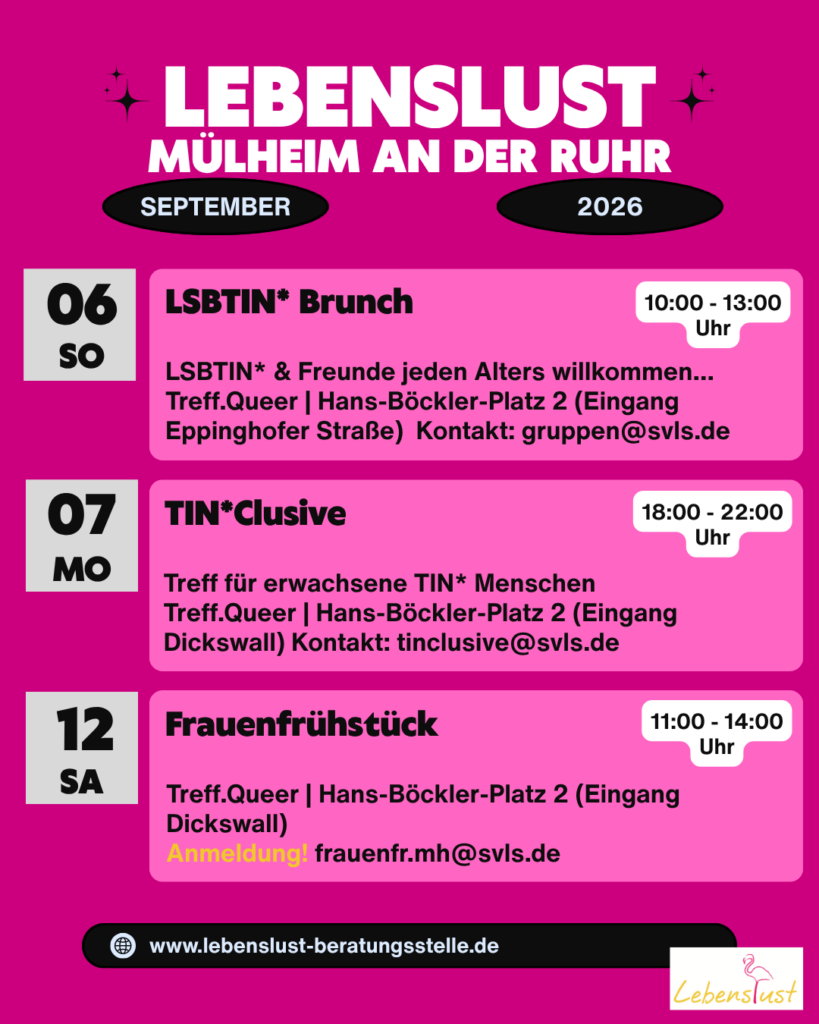 LEBENSLUST
MÜLHEIM AN DER RUHR

SEPTEMBER

2026

06
SO

LSBTIN* Brunch

10:00 - 13:00 Uhr

LSBTIN* & Freunde jeden Alters willkommen...
Treff.Queer | Hans-Böckler-Platz 2 (Eingang Eppinghofer Straße) Kontakt: gruppen@svls.de

07
MO

TIN*Clusive

18:00 - 22:00 Uhr

Treff für erwachsene TIN* Menschen
Treff.Queer | Hans-Böckler-Platz 2 (Eingang Dickswall) Kontakt: tinclusive@svls.de

12
SA

Frauenfrühstück

11:00 - 14:00 Uhr

Treff.Queer | Hans-Böckler-Platz 2 (Eingang Dickswall)
Anmeldung! frauenfr.mh@svls.de

www.lebenslust-beratungsstelle.de

Lebenslust